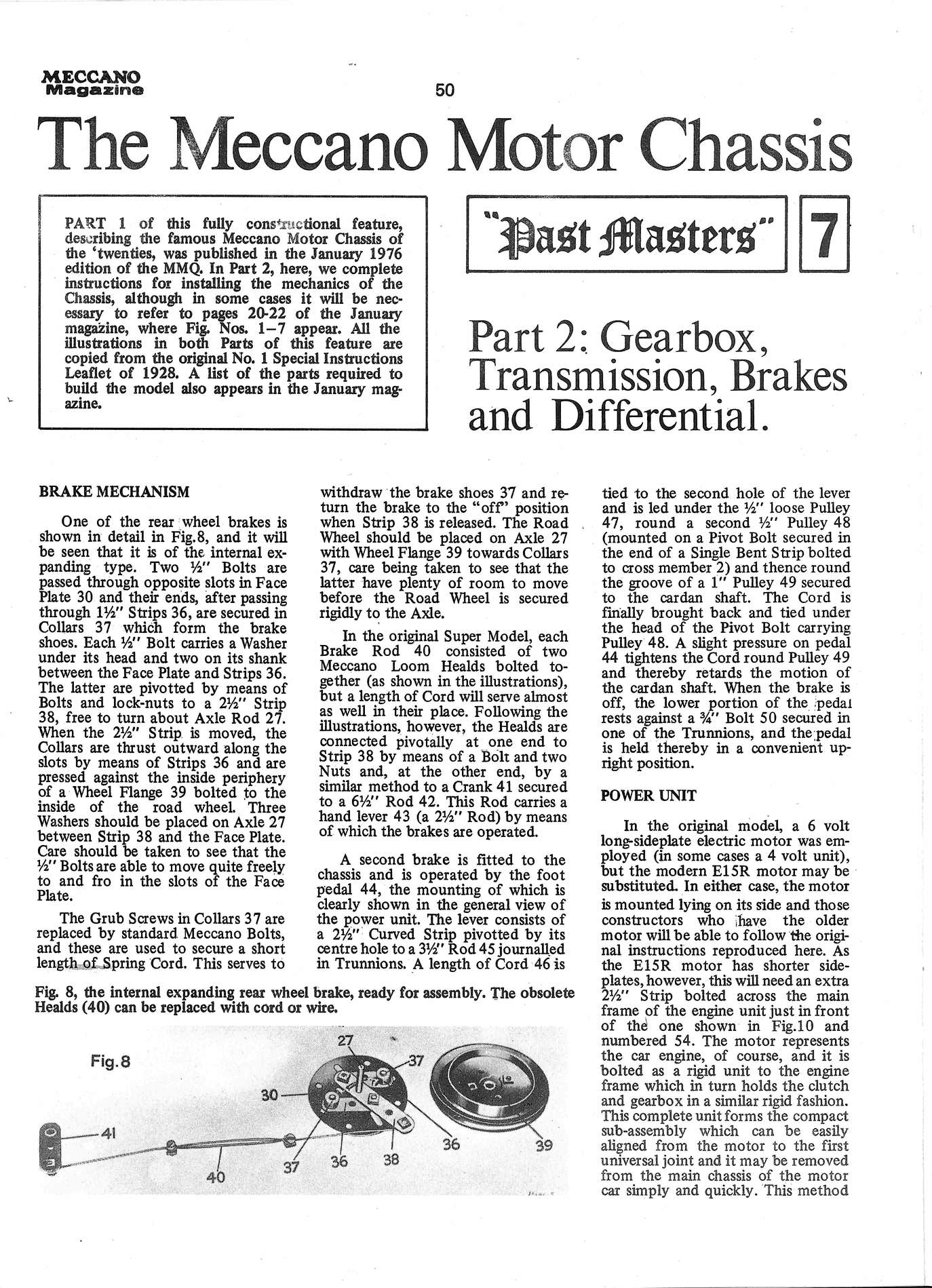 MECCANO Magazine

50

The Meccano Motor Chassis

PART 1 of this fully constructional feature, describing the famous Meccano Motor Chassis of the 'twenties, was published in the January 1976 edition of the MMQ. In Part 2, here, we complete instructions for installing the mechanics of the Chassis, although in some cases it will be necessary to refer to pages 20-22 of the January magazine, where Fig. Nos. 1–7 appear. All the illustrations in both Parts of this feature are copied from the original No. 1 Special Instructions Leaflet of 1928. A list of the parts required to build the model also appears in the January magazine.

"Past Masters" 7

Part 2: Gearbox, Transmission, Brakes and Differential.

BRAKE MECHANISM

One of the rear wheel brakes is shown in detail in Fig.8, and it will be seen that it is of the internal expanding type. Two ½" Bolts are passed through opposite slots in Face Plate 30 and their ends, after passing through 1½" Strips 36, are secured in Collars 37 which form the brake shoes. Each ½" Bolt carries a Washer under its head and two on its shank between the Face Plate and Strips 36. The latter are pivotted by means of Bolts and lock-nuts to a 2½" Strip 38, free to turn about Axle Rod 27. When the 2½" Strip is moved, the Collars are thrust outward along the slots by means of Strips 36 and are pressed against the inside periphery of a Wheel Flange 39 bolted to the inside of the road wheel. Three Washers should be placed on Axle 27 between Strip 38 and the Face Plate. Care should be taken to see that the ½" Bolts are able to move quite freely to and fro in the slots of the Face Plate.

The Grub Screws in Collars 37 are replaced by standard Meccano Bolts, and these are used to secure a short length of Spring Cord. This serves to withdraw the brake shoes 37 and return the brake to the "off" position when Strip 38 is released. The Road Wheel should be placed on Axle 27 with Wheel Flange 39 towards Collars 37, care being taken to see that the latter have plenty of room to move before the Road Wheel is secured rigidly to the Axle.

In the original Super Model, each Brake Rod 40 consisted of two Meccano Loom Healds bolted together (as shown in the illustrations), but a length of Cord will serve almost as well in their place. Following the illustrations, however, the Healds are connected pivotally at one end to Strip 38 by means of a Bolt and two Nuts and, at the other end, by a similar method to a Crank 41 secured to a 6½" Rod 42. This Rod carries a hand lever 43 (a 2½" Rod) by means of which the brakes are operated.

A second brake is fitted to the chassis and is operated by the foot pedal 44, the mounting of which is clearly shown in the general view of the power unit. The lever consists of a 2½" Curved Strip pivotted by its centre hole to a 3½" Rod 45 journalled in Trunnions. A length of Cord 46 is tied to the second hole of the lever and is led under the ½" loose Pulley 47, round a second ½" Pulley 48 (mounted on a Pivot Bolt secured in the end of a Single Bent Strip bolted to cross member 2) and thence round the groove of a 1" Pulley 49 secured to the cardan shaft. The Cord is finally brought back and tied under the head of the Pivot Bolt carrying Pulley 48. A slight pressure on pedal 44 tightens the Cord round Pulley 49 and thereby retards the motion of the cardan shaft. When the brake is off, the lower portion of the pedal rests against a ¾" Bolt 50 secured in one of the Trunnions, and the pedal is held thereby in a convenient upright position.

POWER UNIT

In the original model, a 6 volt long-sideplate electric motor was employed (in some cases a 4 volt unit), but the modern E15R motor may be substituted. In either case, the motor is mounted lying on its side and those constructors who have the older motor will be able to follow the original instructions reproduced here. As the E15R motor has shorter sideplates, however, this will need an extra 2½" Strip bolted across the main frame of the engine unit just in front of the one shown in Fig.10 and numbered 54. The motor represents the car engine, of course, and it is bolted as a rigid unit to the engine frame which in turn holds the clutch and gearbox in a similar rigid fashion. This complete unit forms the compact sub-assembly which can be easily aligned from the motor to the first universal joint and it may be removed from the main chassis of the motor car simply and quickly. This method

Fig. 8, the internal expanding rear wheel brake, ready for assembly. The obsolete Healds (40) can be replaced with cord or wire.

Fig.8
27
37
30
41
40
37
36
38
36
39